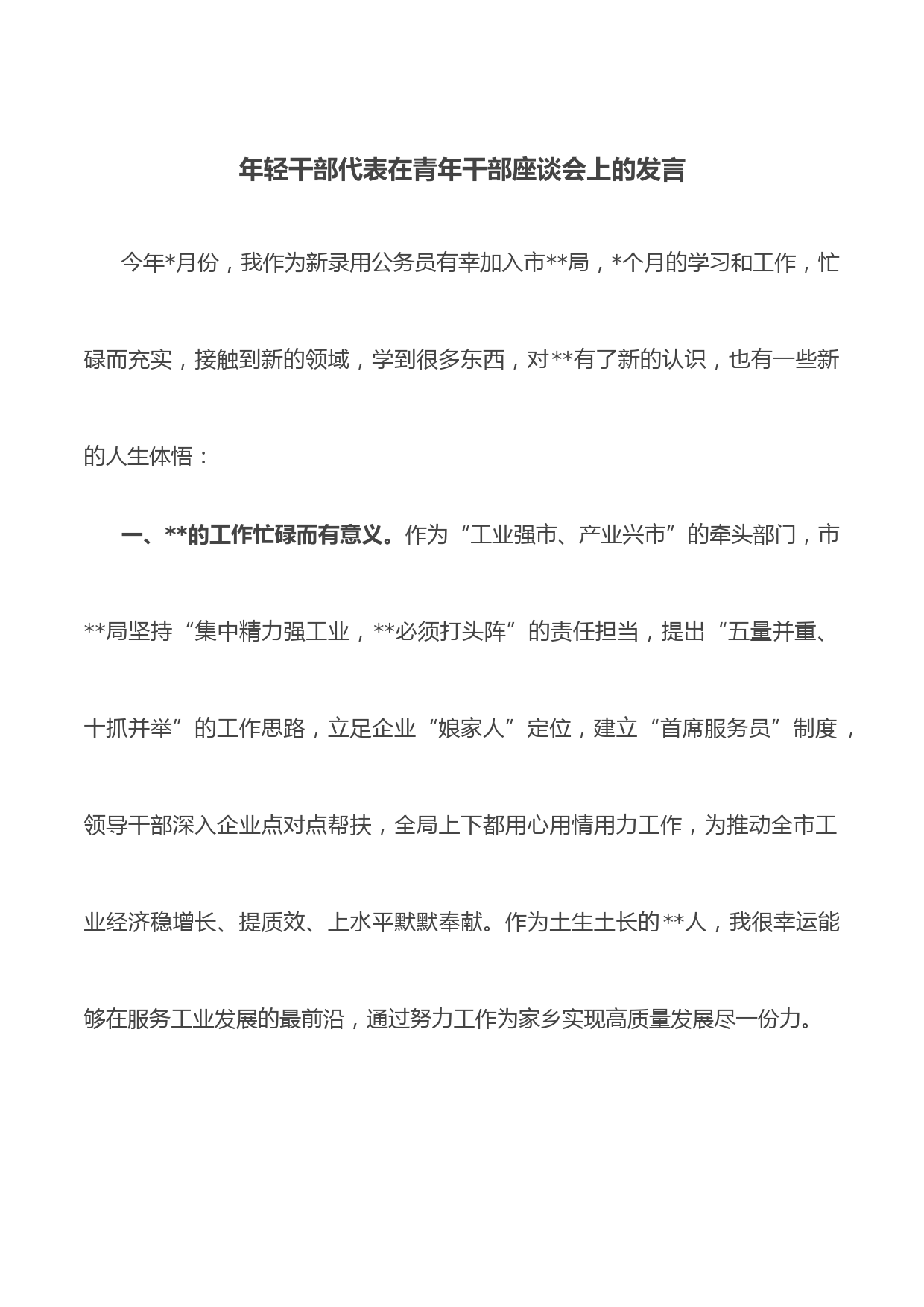 年轻干部代表在青年干部座谈会上的发言

今年*月份，我作为新录用公务员有幸加入市**局，*个月的学习和工作，忙碌而充实，接触到新的领域，学到很多东西，对**有了新的认识，也有一些新的人生体悟：

一、**的工作忙碌而有意义。作为“工业强市、产业兴市”的牵头部门，市**局坚持“集中精力强工业，**必须打头阵”的责任担当，提出“五量并重、十抓并举”的工作思路，立足企业“娘家人”定位，建立“首席服务员”制度，领导干部深入企业点对点帮扶，全局上下都用心用情用力工作，为推动全市工业经济稳增长、提质效、上水平默默奉献。作为土生土长的**人，我很幸运能够在服务工业发展的最前沿，通过努力工作为家乡实现高质量发展尽一份力。